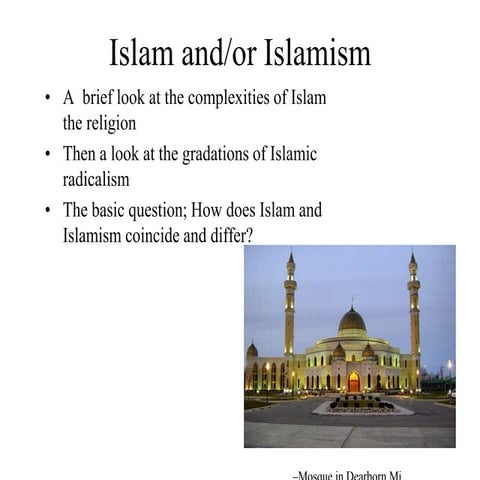 Islam and/or Islamism

• A brief look at the complexities of Islam the religion
• Then a look at the gradations of Islamic radicalism
• The basic question; How does Islam and Islamism coincide and differ?

–Mosque in Dearborn Mi